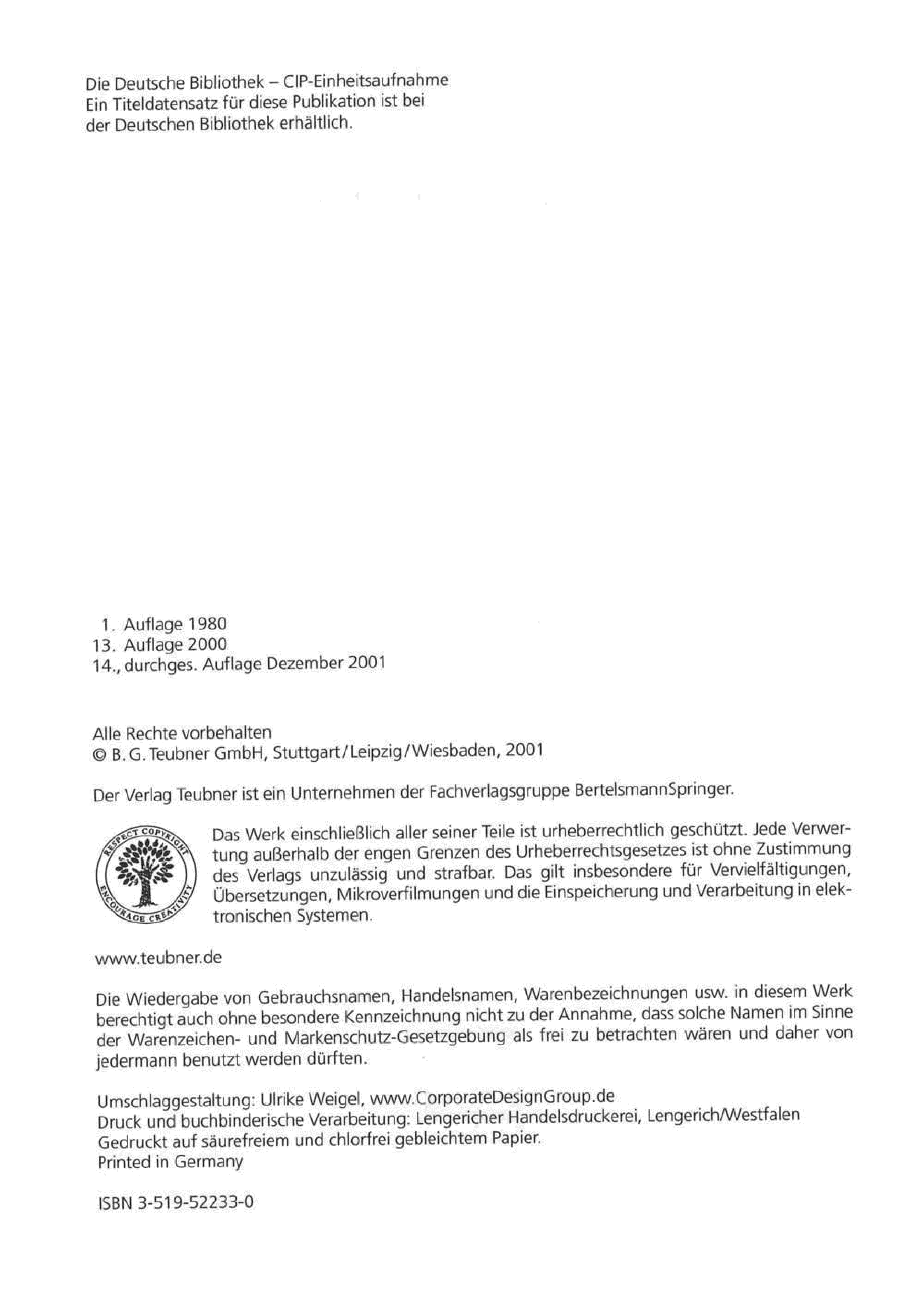 Die Deutsche Bibliothek – CIP-Einheitsaufnahme
Ein Titeldatensatz für diese Publikation ist bei der Deutschen Bibliothek erhältlich.

1. Auflage 1980
13. Auflage 2000
14., durchges. Auflage Dezember 2001

Alle Rechte vorbehalten
© B. G. Teubner GmbH, Stuttgart/Leipzig/Wiesbaden, 2001

Der Verlag Teubner ist ein Unternehmen der Fachverlagsgruppe BertelsmannSpringer.

RESPECT COPYRIGHT
ENCOURAGE CREATIVITY

Das Werk einschließlich aller seiner Teile ist urheberrechtlich geschützt. Jede Verwertung außerhalb der engen Grenzen des Urheberrechtsgesetzes ist ohne Zustimmung des Verlags unzulässig und strafbar. Das gilt insbesondere für Vervielfältigungen, Übersetzungen, Mikroverfilmungen und die Einspeicherung und Verarbeitung in elektronischen Systemen.

www.teubner.de

Die Wiedergabe von Gebrauchsnamen, Handelsnamen, Warenbezeichnungen usw. in diesem Werk berechtigt auch ohne besondere Kennzeichnung nicht zu der Annahme, dass solche Namen im Sinne der Warenzeichen- und Markenschutz-Gesetzgebung als frei zu betrachten wären und daher von jedermann benutzt werden dürften.

Umschlaggestaltung: Ulrike Weigel, www.CorporateDesignGroup.de
Druck und buchbinderische Verarbeitung: Lengericher Handelsdruckerei, Lengerich/Westfalen
Gedruckt auf säurefreiem und chlorfrei gebleichtem Papier.
Printed in Germany

ISBN 3-519-52233-0